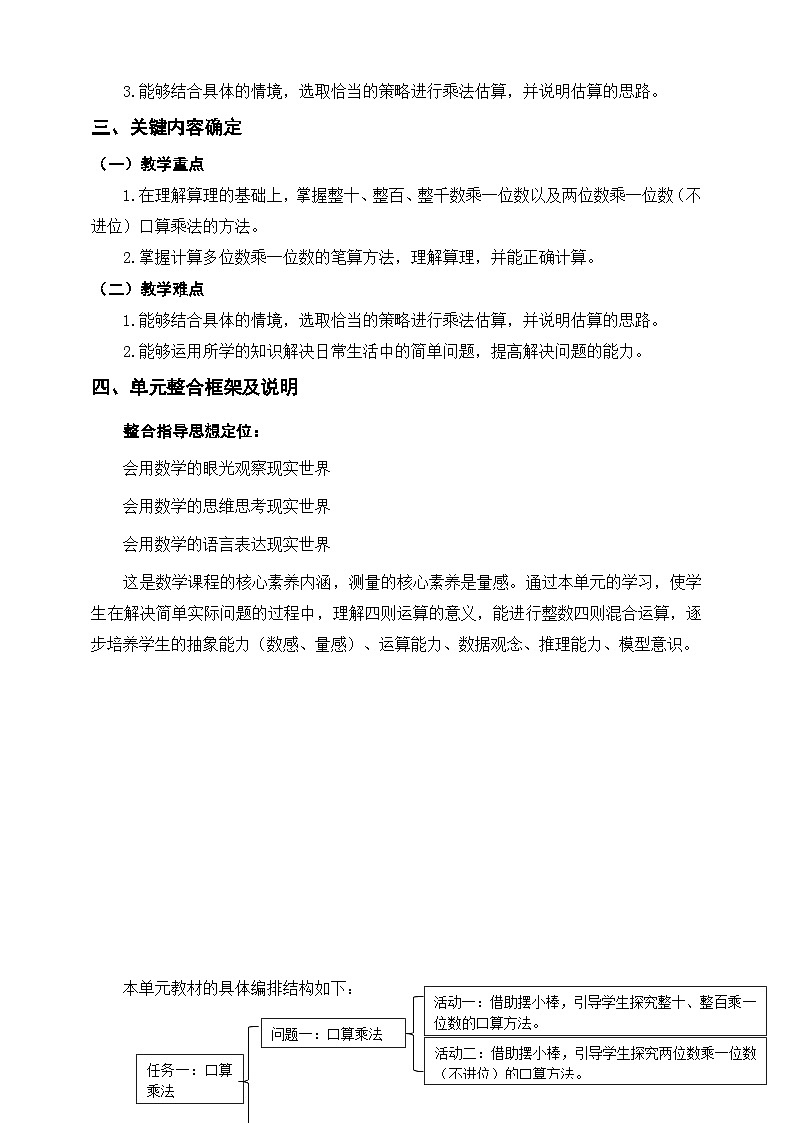 3.能够结合具体的情境，选取恰当的策略进行乘法估算，并说明估算的思路。

三、关键内容确定

（一）教学重点

1.在理解算理的基础上，掌握整十、整百、整千数乘一位数以及两位数乘一位数（不进位）口算乘法的方法。

2.掌握计算多位数乘一位数的笔算方法，理解算理，并能正确计算。

（二）教学难点

1.能够结合具体的情境，选取恰当的策略进行乘法估算，并说明估算的思路。

2.能够运用所学的知识解决日常生活中的简单问题，提高解决问题的能力。

四、单元整合框架及说明

整合指导思想定位：

会用数学的眼光观察现实世界

会用数学的思维思考现实世界

会用数学的语言表达现实世界

这是数学课程的核心素养内涵，测量的核心素养是量感。通过本单元的学习，使学生在解决简单实际问题的过程中，理解四则运算的意义，能进行整数四则混合运算，逐步培养学生的抽象能力（数感、量感）、运算能力、数据观念、推理能力、模型意识。

本单元教材的具体编排结构如下：

任务一：口算乘法

问题一：口算乘法

活动一：借助摆小棒，引导学生探究整十、整百乘一位数的口算方法。

活动二：借助摆小棒，引导学生探究两位数乘一位数（不进位）的口算方法。